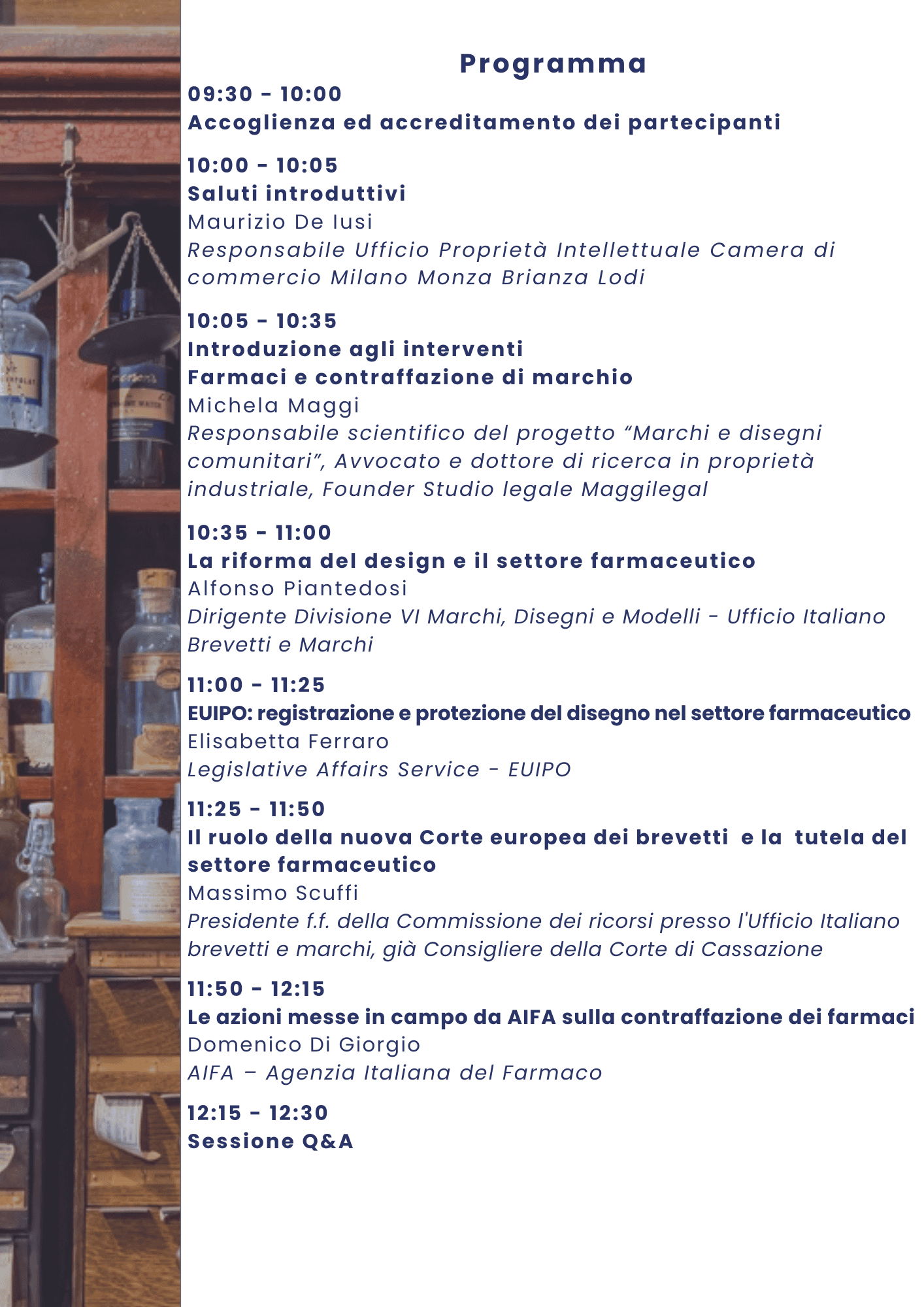 Programma

09:30 - 10:00
Accoglienza ed accreditamento dei partecipanti

10:00 - 10:05
Saluti introduttivi
Maurizio De Iusi
Responsabile Ufficio Proprietà Intellettuale Camera di commercio Milano Monza Brianza Lodi

10:05 - 10:35
Introduzione agli interventi
Farmaci e contraffazione di marchio
Michela Maggi
Responsabile scientifico del progetto “Marchi e disegni comunitari”, Avvocato e dottore di ricerca in proprietà industriale, Founder Studio legale Maggilegal

10:35 - 11:00
La riforma del design e il settore farmaceutico
Alfonso Piantedosi
Dirigente Divisione VI Marchi, Disegni e Modelli - Ufficio Italiano Brevetti e Marchi

11:00 - 11:25
EUIPO: registrazione e protezione del disegno nel settore farmaceutico
Elisabetta Ferraro
Legislative Affairs Service - EUIPO

11:25 - 11:50
Il ruolo della nuova Corte europea dei brevetti e la tutela del settore farmaceutico
Massimo Scuffi
Presidente f.f. della Commissione dei ricorsi presso l'Ufficio Italiano brevetti e marchi, già Consigliere della Corte di Cassazione

11:50 - 12:15
Le azioni messe in campo da AIFA sulla contraffazione dei farmaci
Domenico Di Giorgio
AIFA – Agenzia Italiana del Farmaco

12:15 - 12:30
Sessione Q&A